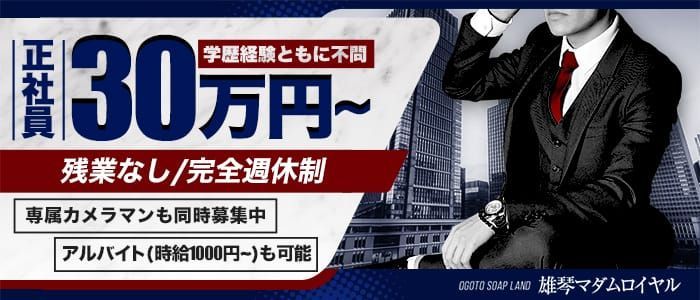 正社員

学歴経験ともに不問

30万円~

残業なし/完全週休制

専属カメラマンも同時募集中

アルバイト(時給1000円~)も可能

OGOTO SOAP LAND 雄琴マダムロイヤル